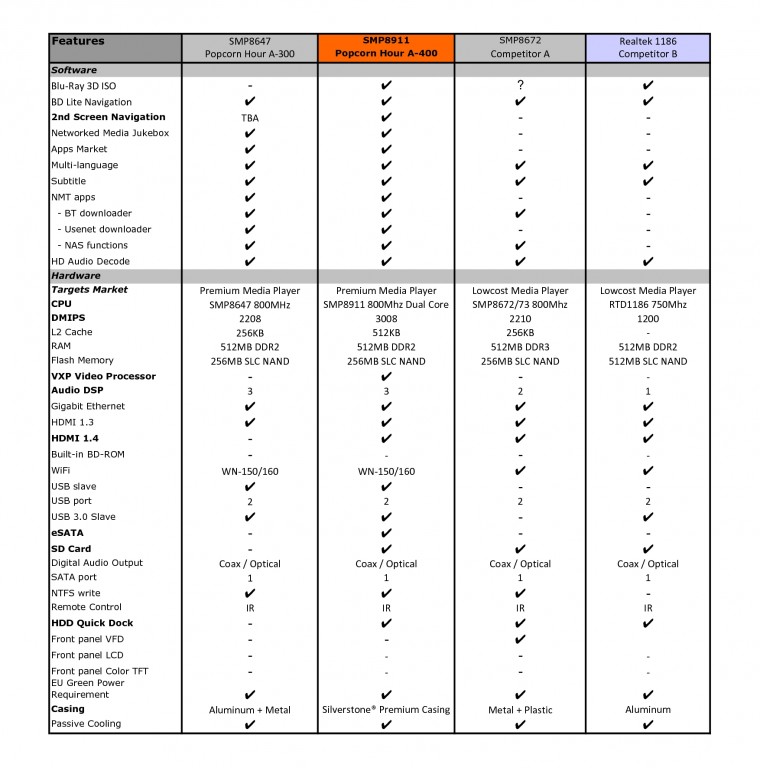 | Features | SMP8647 Popcorn Hour A-300 | SMP8911 Popcorn Hour A-400 | SMP8672 Competitor A | Realtek 1186 Competitor B |
|---|---|---|---|---|
| Software | | | | |
| Blu-Ray 3D ISO | - | ✔ | ? | ✔ |
| BD Lite Navigation | ✔ | ✔ | ✔ | ✔ |
| 2nd Screen Navigation | TBA | ✔ | - | - |
| Networked Media Jukebox | ✔ | ✔ | - | - |
| Apps Market | ✔ | ✔ | - | - |
| Multi-language | ✔ | ✔ | ✔ | ✔ |
| Subtitle | ✔ | ✔ | ✔ | ✔ |
| NMT apps | ✔ | ✔ | - | - |
| - BT downloader | ✔ | ✔ | ✔ | - |
| - Usenet downloader | ✔ | ✔ | - | - |
| - NAS functions | ✔ | ✔ | ✔ | - |
| HD Audio Decode | ✔ | ✔ | ✔ | ✔ |
| Hardware | | | | |
| Targets Market | Premium Media Player | Premium Media Player | Lowcost Media Player | Lowcost Media Player |
| CPU | SMP8647 800MHz | SMP8911 800Mhz Dual Core | SMP8672/73 800Mhz | RTD1186 750Mhz |
| DMIPS | 2208 | 3008 | 2210 | 1200 |
| L2 Cache | 256KB | 512KB | 256KB | - |
| RAM | 512MB DDR2 | 512MB DDR2 | 512MB DDR3 | 512MB DDR2 |
| Flash Memory | 256MB SLC NAND | 256MB SLC NAND | 256MB SLC NAND | 512MB SLC NAND |
| VXP Video Processor | - | ✔ | - | - |
| Audio DSP | 3 | 3 | 2 | 1 |
| Gigabit Ethernet | ✔ | ✔ | ✔ | ✔ |
| HDMI 1.3 | ✔ | ✔ | ✔ | ✔ |
| HDMI 1.4 | - | ✔ | ✔ | ✔ |
| Built-in BD-ROM | - | - | - | - |
| WiFi | WN-150/160 | WN-150/160 | ✔ | ✔ |
| USB slave | ✔ | ✔ | - | - |
| USB port | 2 | 2 | 2 | 2 |
| USB 3.0 Slave | ✔ | ✔ | - | ✔ |
| eSATA | - | ✔ | - | - |
| SD Card | - | ✔ | ✔ | ✔ |
| Digital Audio Output | Coax / Optical | Coax / Optical | Coax / Optical | Coax / Optical |
| SATA port | 1 | 1 | 1 | 1 |
| NTFS write | ✔ | ✔ | ✔ | - |
| Remote Control | IR | IR | IR | IR |
| HDD Quick Dock | - | ✔ | ✔ | ✔ |
| Front panel VFD | - | - | ✔ | |
| Front panel LCD | - | - | - | - |
| Front panel Color TFT | - | - | - | - |
| EU Green Power Requirement | ✔ | ✔ | ✔ | ✔ |
| Casing | Aluminum + Metal | Silverstone® Premium Casing | Metal + Plastic | Aluminum |
| Passive Cooling | ✔ | ✔ | ✔ | ✔ |